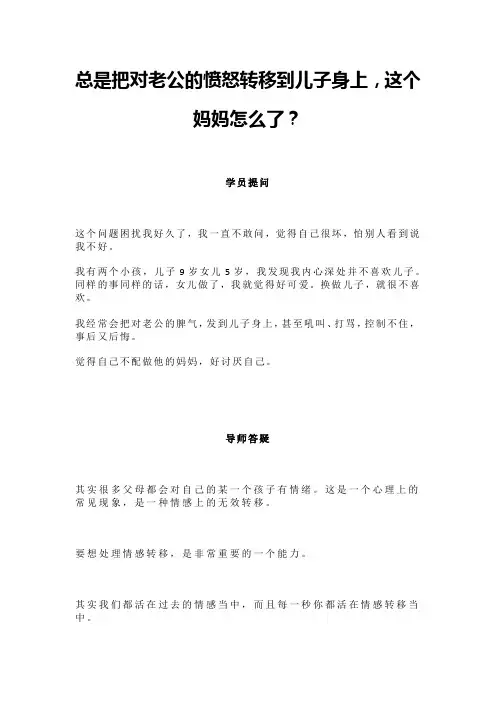 总是把对老公的愤怒转移到儿子身上，这个妈妈怎么了？

学员提问

这个问题困扰我好久了，我一直不敢问，觉得自己很坏，怕别人看到说我不好。

我有两个小孩，儿子 9 岁女儿 5 岁，我发现我内心深处并不喜欢儿子。同样的事同样的话，女儿做了，我就觉得好可爱，换做儿子，就很不喜欢。

我经常会把对老公的脾气，发到儿子身上，甚至吼叫、打骂，控制不住，事后又后悔。

觉得自己不配做他的妈妈，好讨厌自己。

导师答疑

其实很多父母都会对自己的某一个孩子有情绪。这是一个心理上的常见现象，是一种情感上的无效转移。

要想处理情感转移，是非常重要的一个能力。

其实我们都活在过去的情感当中，而且每一秒你都活在情感转移当中。